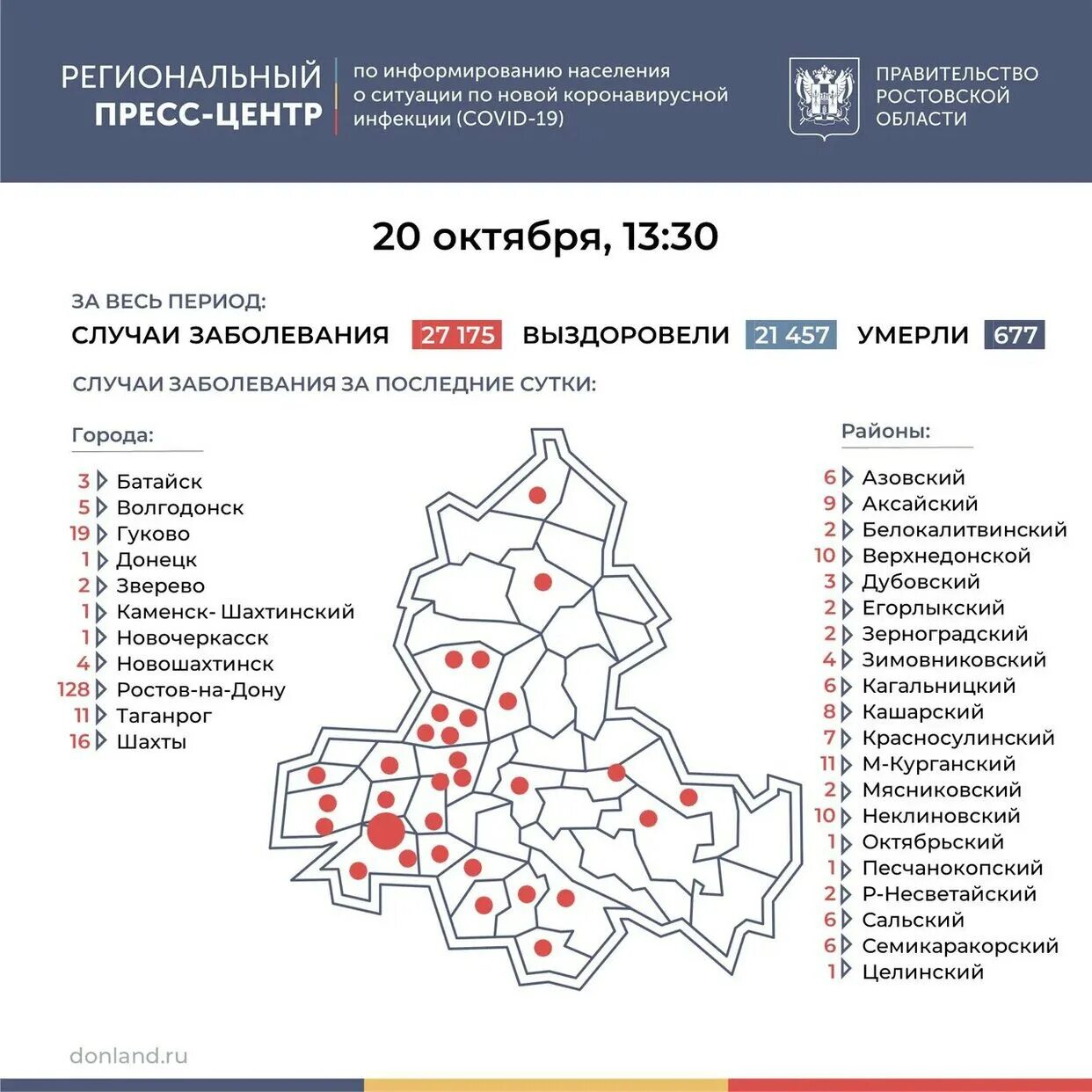 РЕГИОНАЛЬНЫЙ ПРЕСС-ЦЕНТР

по информированию населения о ситуации по новой коронавирусной инфекции (COVID-19)

ПРАВИТЕЛЬСТВО РОСТОВСКОЙ ОБЛАСТИ

20 октября, 13:30

ЗА ВЕСЬ ПЕРИОД:

СЛУЧАИ ЗАБОЛЕВАНИЯ 27 175 ВЫЗДОРОВЕЛИ 21 457 УМЕРЛИ 677

СЛУЧАИ ЗАБОЛЕВАНИЯ ЗА ПОСЛЕДНИЕ СУТКИ:

Города:

3 Батайск
5 Волгодонск
19 Гуково
1 Донецк
2 Зверево
1 Каменск- Шахтинский
1 Новочеркасск
4 Новошахтинск
128 Ростов-на-Дону
11 Таганрог
16 Шахты

Районы:

6 Азовский
9 Аксайский
2 Белокалитвинский
10 Верхнедонской
3 Дубовский
2 Егорлыкский
2 Зерноградский
4 Зимовниковский
6 Кагальницкий
8 Кашарский
7 Красносулинский
11 М-Курганский
2 Мясниковский
10 Неклиновский
1 Октябрьский
1 Песчанокопский
2 Р-Несветайский
6 Сальский
6 Семикаракорский
1 Целинский

donland.ru